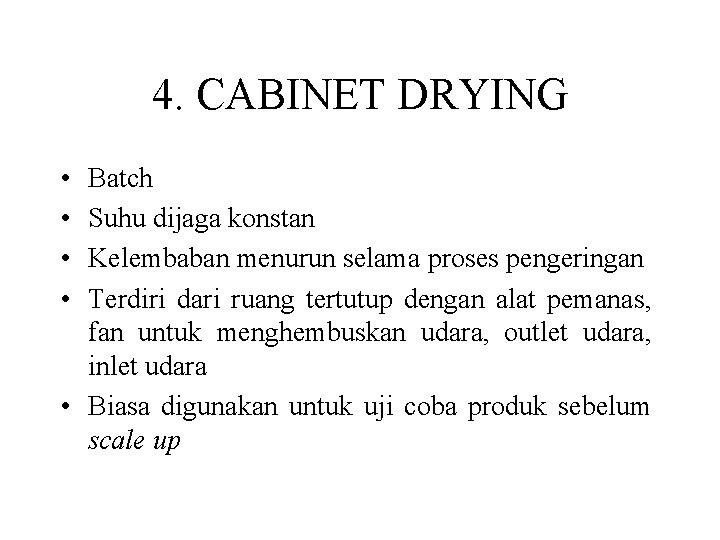 4. CABINET DRYING

• Batch
• Suhu dijaga konstan
• Kelembaban menurun selama proses pengeringan
• Terdiri dari ruang tertutup dengan alat pemanas, fan untuk menghembuskan udara, outlet udara, inlet udara
• Biasa digunakan untuk uji coba produk sebelum scale up